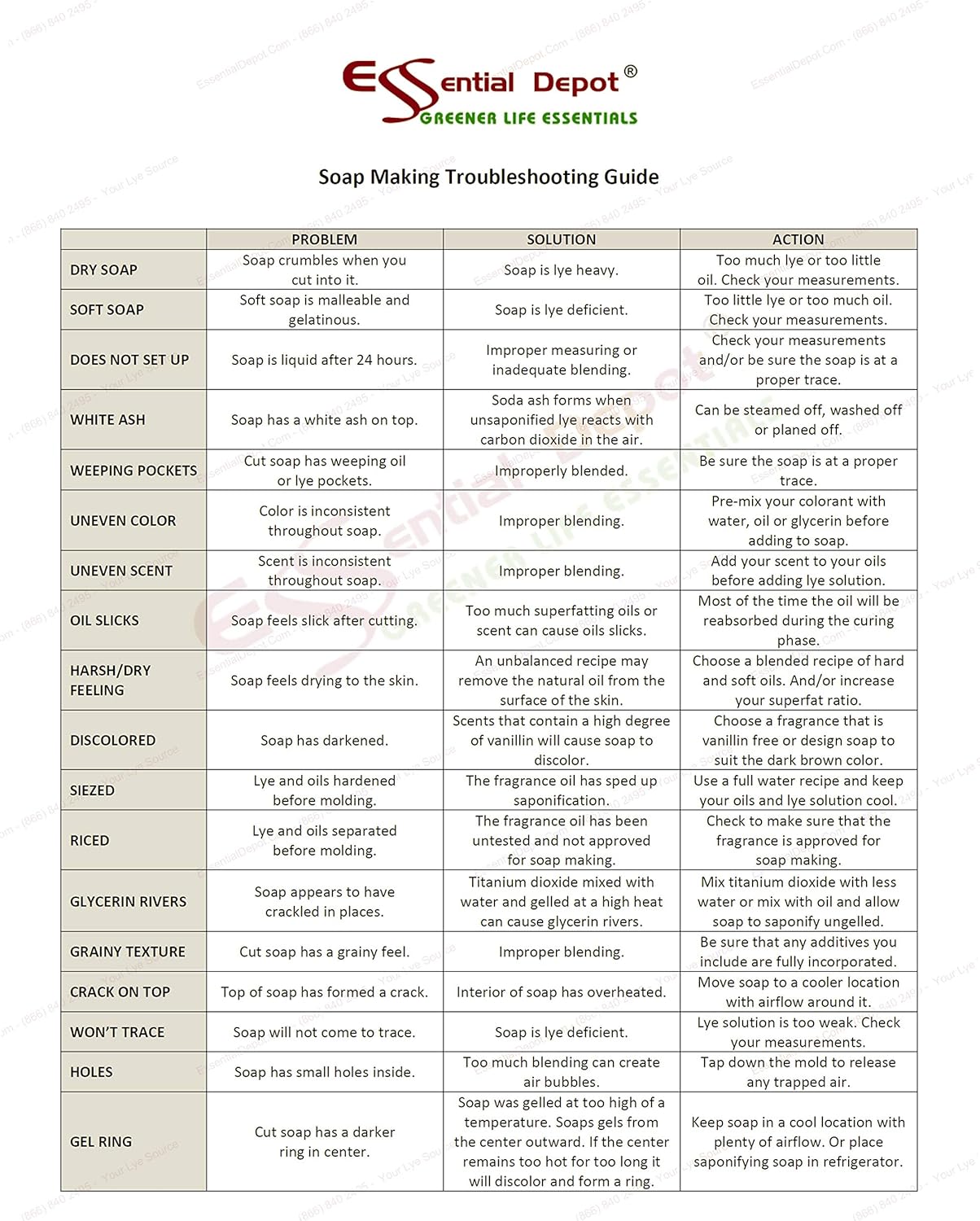 Essential Depot®
GREENER LIFE ESSENTIALS

Soap Making Troubleshooting Guide

| | PROBLEM | SOLUTION | ACTION |
|---|---|---|---|
| DRY SOAP | Soap crumbles when you cut into it. | Soap is lye heavy. | Too much lye or too little oil. Check your measurements. |
| SOFT SOAP | Soft soap is malleable and gelatinous. | Soap is lye deficient. | Too little lye or too much oil. Check your measurements. |
| DOES NOT SET UP | Soap is liquid after 24 hours. | Improper measuring or inadequate blending. | Check your measurements and/or be sure the soap is at a proper trace. |
| WHITE ASH | Soap has a white ash on top. | Soda ash forms when unsaponified lye reacts with carbon dioxide in the air. | Can be steamed off, washed off or planed off. |
| WEEPING POCKETS | Cut soap has weeping oil or lye pockets. | Improperly blended. | Be sure the soap is at a proper trace. |
| UNEVEN COLOR | Color is inconsistent throughout soap. | Improper blending. | Pre-mix your colorant with water, oil or glycerin before adding to soap. |
| UNEVEN SCENT | Scent is inconsistent throughout soap. | Improper blending. | Add your scent to your oils before adding lye solution. |
| OIL SLICKS | Soap feels slick after cutting. | Too much superfatting oils or scent can cause oils slicks. | Most of the time the oil will be reabsorbed during the curing phase. |
| HARSH/DRY FEELING | Soap feels drying to the skin. | An unbalanced recipe may remove the natural oil from the surface of the skin. | Choose a blended recipe of hard and soft oils. And/or increase your superfat ratio. |
| DISCOLORED | Soap has darkened. | Scents that contain a high degree of vanillin will cause soap to discolor. | Choose a fragrance that is vanillin free or design soap to suit the dark brown color. |
| SIEZED | Lye and oils hardened before molding. | The fragrance oil has sped up saponification. | Use a full water recipe and keep your oils and lye solution cool. |
| RICED | Lye and oils separated before molding. | The fragrance oil has been untested and not approved for soap making. | Check to make sure that the fragrance is approved for soap making. |
| GLYCERIN RIVERS | Soap appears to have crackled in places. | Titanium dioxide mixed with water and gelled at a high heat can cause glycerin rivers. | Mix titanium dioxide with less water or mix with oil and allow soap to saponify ungelled. |
| GRAINY TEXTURE | Cut soap has a grainy feel. | Improper blending. | Be sure that any additives you include are fully incorporated. |
| CRACK ON TOP | Top of soap has formed a crack. | Interior of soap has overheated. | Move soap to a cooler location with airflow around it. |
| WON'T TRACE | Soap will not come to trace. | Soap is lye deficient. | Lye solution is too weak. Check your measurements. |
| HOLES | Soap has small holes inside. | Too much blending can create air bubbles. | Tap down the mold to release any trapped air. |
| GEL RING | Cut soap has a darker ring in center. | Soap was gelled at too high of a temperature. Soaps gels from the center outward. If the center remains too hot for too long it will discolor and form a ring. | Keep soap in a cool location with plenty of airflow. Or place saponifying soap in refrigerator. |